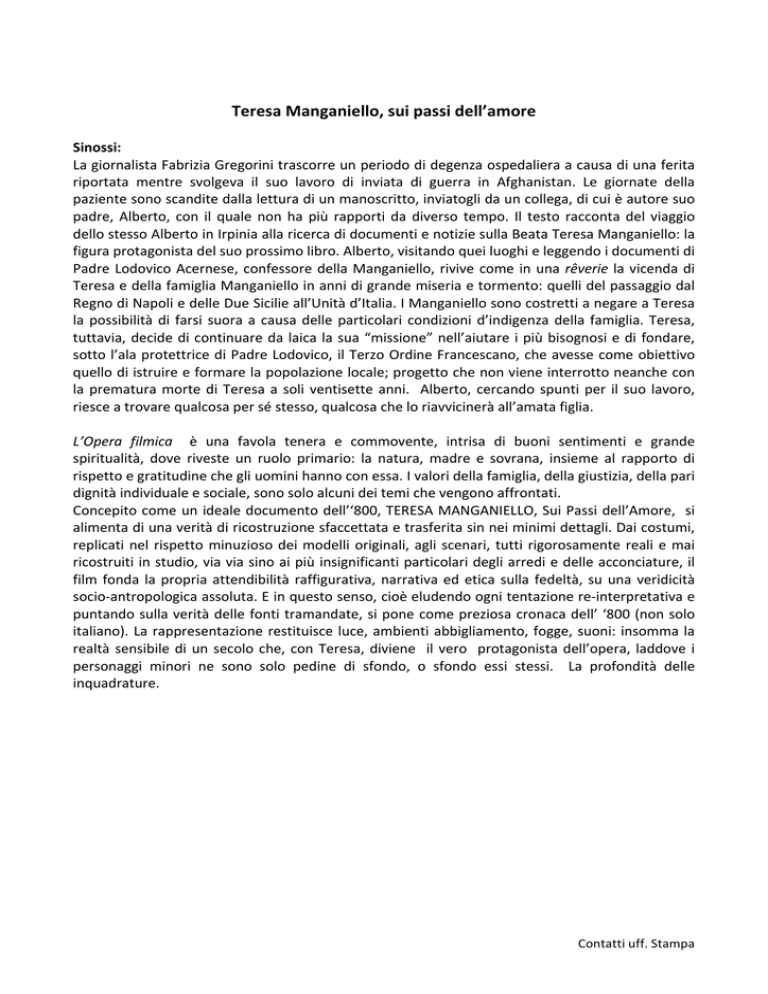 Teresa Manganiello, sui passi dell'amore

Sinossi:
La giornalista Fabrizia Gregorini trascorre un periodo di degenza ospedaliera a causa di una ferita riportata mentre svolgeva il suo lavoro di inviata di guerra in Afghanistan. Le giornate della paziente sono scandite dalla lettura di un manoscritto, inviatogli da un collega, di cui è autore suo padre, Alberto, con il quale non ha più rapporti da diverso tempo. Il testo racconta del viaggio dello stesso Alberto in Irpinia alla ricerca di documenti e notizie sulla Beata Teresa Manganiello: la figura protagonista del suo prossimo libro. Alberto, visitando quei luoghi e leggendo i documenti di Padre Lodovico Acernese, confessore della Manganiello, rivive come in una rêverie la vicenda di Teresa e della famiglia Manganiello in anni di grande miseria e tormento: quelli del passaggio dal Regno di Napoli e delle Due Sicilie all'Unità d'Italia. I Manganiello sono costretti a negare a Teresa la possibilità di farsi suora a causa delle particolari condizioni d'indigenza della famiglia. Teresa, tuttavia, decide di continuare da laica la sua "missione" nell'aiutare i più bisognosi e di fondare, sotto l'ala protettrice di Padre Lodovico, il Terzo Ordine Francescano, che avesse come obiettivo quello di istruire e formare la popolazione locale; progetto che non viene interrotto neanche con la prematura morte di Teresa a soli ventisette anni. Alberto, cercando spunti per il suo lavoro, riesce a trovare qualcosa per sé stesso, qualcosa che lo riavvicinerà all'amata figlia.

L'Opera filmica è una favola tenera e commovente, intrisa di buoni sentimenti e grande spiritualità, dove riveste un ruolo primario: la natura, madre e sovrana, insieme al rapporto di rispetto e gratitudine che gli uomini hanno con essa. I valori della famiglia, della giustizia, della pari dignità individuale e sociale, sono solo alcuni dei temi che vengono affrontati.
Concepito come un ideale documento dell''800, TERESA MANGANIELLO, Sui Passi dell'Amore, si alimenta di una verità di ricostruzione sfaccettata e trasferita sin nei minimi dettagli. Dai costumi, replicati nel rispetto minuzioso dei modelli originali, agli scenari, tutti rigorosamente reali e mai ricostruiti in studio, via via sino ai più insignificanti particolari degli arredi e delle acconciature, il film fonda la propria attendibilità raffigurativa, narrativa ed etica sulla fedeltà, su una veridicità socio-antropologica assoluta. E in questo senso, cioè eludendo ogni tentazione re-interpretativa e puntando sulla verità delle fonti tramandate, si pone come preziosa cronaca dell' '800 (non solo italiano). La rappresentazione restituisce luce, ambienti abbigliamento, fogge, suoni: insomma la realtà sensibile di un secolo che, con Teresa, diviene il vero protagonista dell'opera, laddove i personaggi minori ne sono solo pedine di sfondo, o sfondo essi stessi. La profondità delle inquadrature.

Contatti uff. Stampa